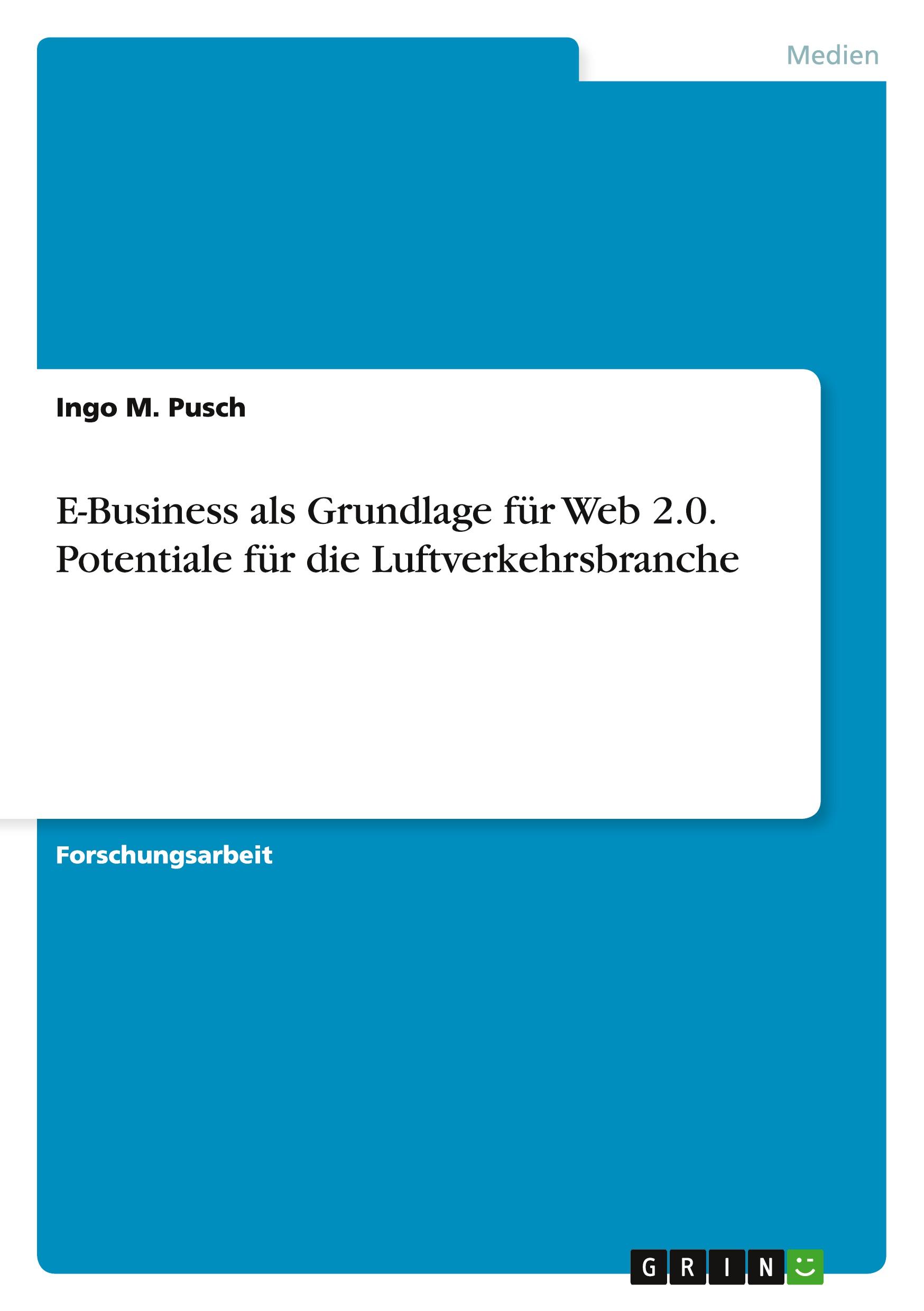 Medien

Ingo M. Pusch

E-Business als Grundlage für Web 2.0. Potentiale für die Luftverkehrsbranche

Forschungsarbeit

GRIN